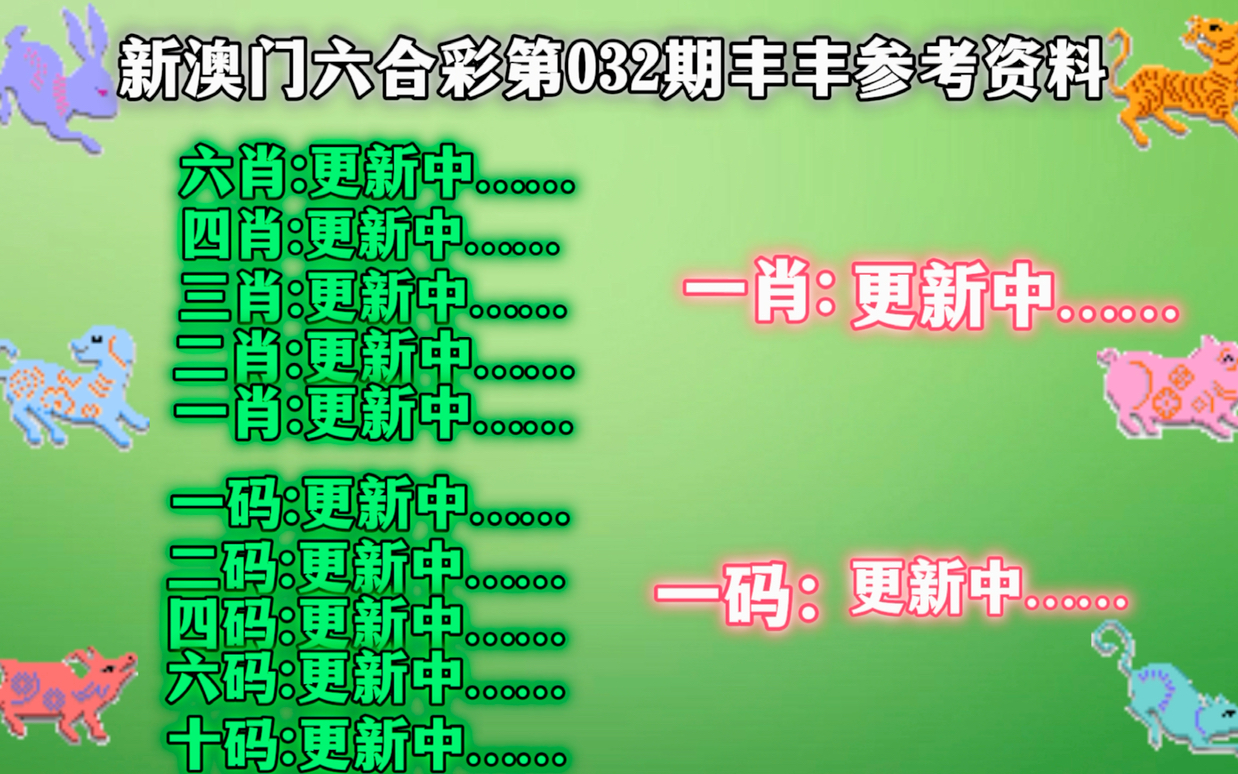 新澳门六合彩第032期丰丰参考资料

六肖:更新中......
四肖:更新中......
三肖:更新中......
二肖:更新中......
一肖:更新中......

一码:更新中......
二码:更新中......
四码:更新中......
六码:更新中......
十码:更新中......

一肖: 更新中......

一码: 更新中......